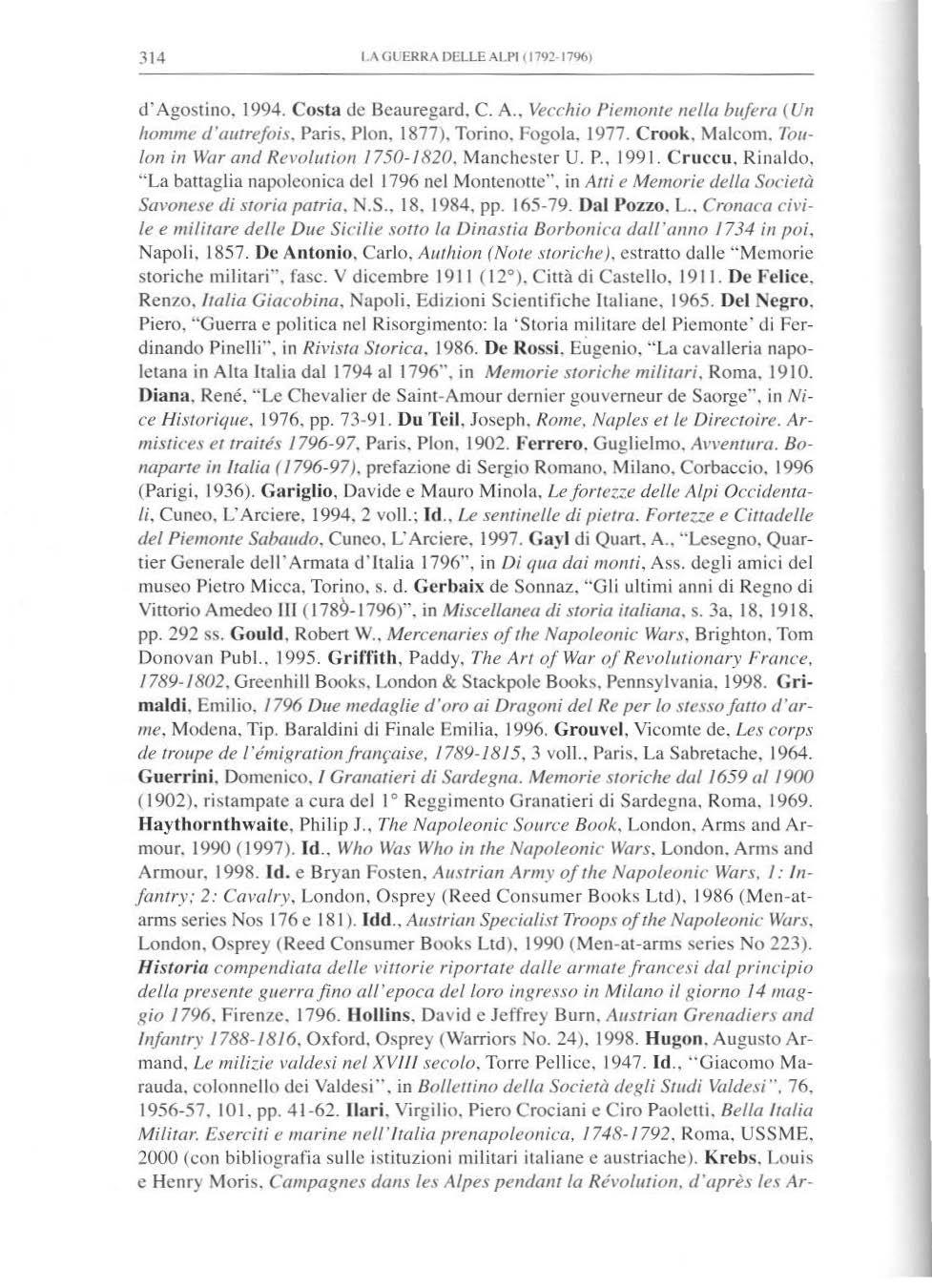 314 LA GUERRA DELLE ALPI (1792-1796)

d'Agostino, 1994. Costa de Beauregard, C. A., Vecchio Piemonte nella bufera (Un homme d'autrefois, Paris, Plon, 1877), Torino, Fogola, 1977. Crook, Malcom, Toulon in War and Revolution 1750-1820, Manchester U. P., 1991. Cruccu, Rinaldo, "La battaglia napoleonica del 1796 nel Montenotte", in Atti e Memorie della Società Savonese di storia patria, N.S., 18, 1984, pp. 165-79. Dal Pozzo, L., Cronaca civile e militare delle Due Sicilie sotto la Dinastia Borbonica dall'anno 1734 in poi, Napoli, 1857. De Antonio, Carlo, Authion (Note storiche), estratto dalle "Memorie storiche militari", fasc. V dicembre 1911 (12°), Città di Castello, 1911. De Felice, Renzo, Italia Giacobina, Napoli, Edizioni Scientifiche Italiane, 1965. Del Negro, Piero, "Guerra e politica nel Risorgimento: la 'Storia militare del Piemonte' di Ferdinando Pinelli", in Rivista Storica, 1986. De Rossi, Eugenio, "La cavalleria napoletana in Alta Italia dal 1794 al 1796", in Memorie storiche militari, Roma, 1910. Diana, René, "Le Chevalier de Saint-Amour dernier gouverneur de Saorge", in Nice Historique, 1976, pp. 73-91. Du Teil, Joseph, Rome, Naples et le Directoire. Armistices et traités 1796-97, Paris, Plon, 1902. Ferrero, Guglielmo, Avventura. Bonaparte in Italia (1796-97), prefazione di Sergio Romano, Milano, Corbaccio, 1996 (Parigi, 1936). Gariglio, Davide e Mauro Minola, Le fortezze delle Alpi Occidentali, Cuneo, L'Arciere, 1994, 2 voll.; Id., Le sentinelle di pietra. Fortezze e Cittadelle del Piemonte Sabaudo, Cuneo, L'Arciere, 1997. Gayl di Quart, A., "Lesegno, Quartier Generale dell'Armata d'Italia 1796", in Di qua dai monti, Ass. degli amici del museo Pietro Micca, Torino, s. d. Gerbaix de Sonnaz, "Gli ultimi anni di Regno di Vittorio Amedeo III (1789-1796)", in Miscellanea di storia italiana, s. 3a, 18, 1918, pp. 292 ss. Gould, Robert W., Mercenaries of the Napoleonic Wars, Brighton, Tom Donovan Publ., 1995. Griffith, Paddy, The Art of War of Revolutionary France, 1789-1802, Greenhill Books, London & Stackpole Books, Pennsylvania, 1998. Grimaldi, Emilio, 1796 Due medaglie d'oro ai Dragoni del Re per lo stesso fatto d'arme, Modena, Tip. Baraldini di Finale Emilia, 1996. Grouvel, Vicomte de, Les corps de troupe de l'émigration française, 1789-1815, 3 voll., Paris, La Sabretache, 1964. Guerrini, Domenico, I Granatieri di Sardegna. Memorie storiche dal 1659 al 1900 (1902), ristampate a cura del 1° Reggimento Granatieri di Sardegna, Roma, 1969. Haythornthwaite, Philip J., The Napoleonic Source Book, London, Arms and Armour, 1990 (1997). Id., Who Was Who in the Napoleonic Wars, London, Arms and Armour, 1998. Id. e Bryan Fosten, Austrian Army of the Napoleonic Wars, 1: Infantry; 2: Cavalry, London, Osprey (Reed Consumer Books Ltd), 1986 (Men-at-arms series Nos 176 e 181). Idd., Austrian Specialist Troops of the Napoleonic Wars, London, Osprey (Reed Consumer Books Ltd), 1990 (Men-at-arms series No 223). Historia compendiata delle vittorie riportate dalle armate francesi dal principio della presente guerra fino all'epoca del loro ingresso in Milano il giorno 14 maggio 1796, Firenze, 1796. Hollins, David e Jeffrey Burn, Austrian Grenadiers and Infantry 1788-1816, Oxford, Osprey (Warriors No. 24), 1998. Hugon, Augusto Armand, Le milizie valdesi nel XVIII secolo, Torre Pellice, 1947. Id., "Giacomo Marauda, colonnello dei Valdesi", in Bollettino della Società degli Studi Valdesi", 76, 1956-57, 101, pp. 41-62. Ilari, Virgilio, Piero Crociani e Ciro Paoletti, Bella Italia Militar. Eserciti e marine nell'Italia prenapoleonica, 1748-1792, Roma, USSME, 2000 (con bibliografia sulle istituzioni militari italiane e austriache). Krebs, Louis e Henry Moris, Campagnes dans les Alpes pendant la Révolution, d'après les Ar-